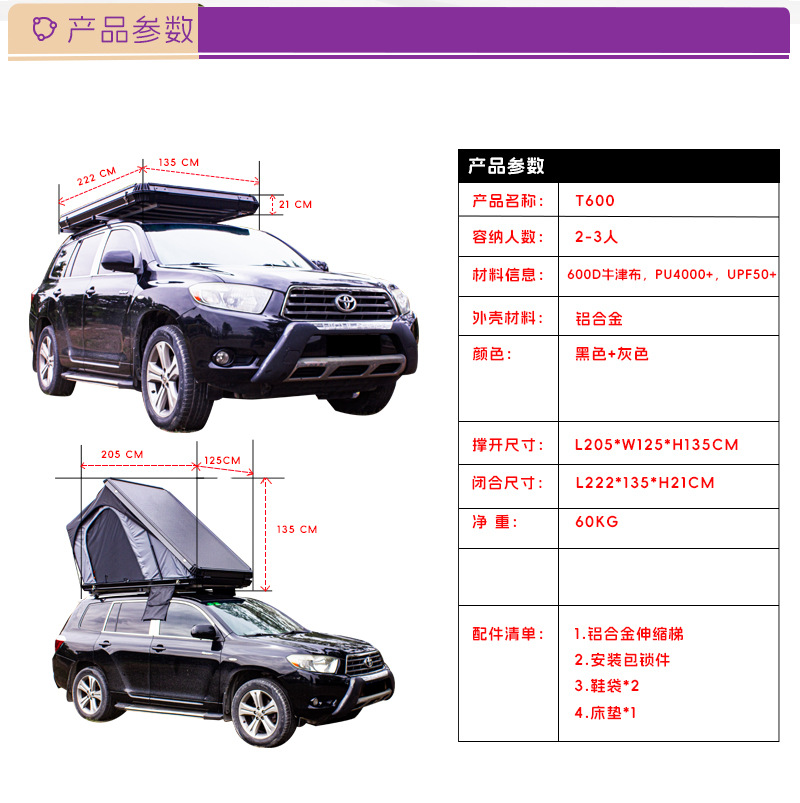 产品参数

222 CM
135 CM
21 CM

205 CM
125CM
135 CM

| 产品参数 | |
|---|---|
| 产品名称： | T600 |
| 容纳人数： | 2-3人 |
| 材料信息： | 600D牛津布，PU4000+，UPF50+ |
| 外壳材料： | 铝合金 |
| 颜色： | 黑色+灰色 |
| 撑开尺寸： | L205*W125*H135CM |
| 闭合尺寸： | L222*135*H21CM |
| 净 重： | 60KG |
| | |
| 配件清单： | 1.铝合金伸缩梯 2.安装包锁件 3.鞋袋*2 4.床垫*1 |